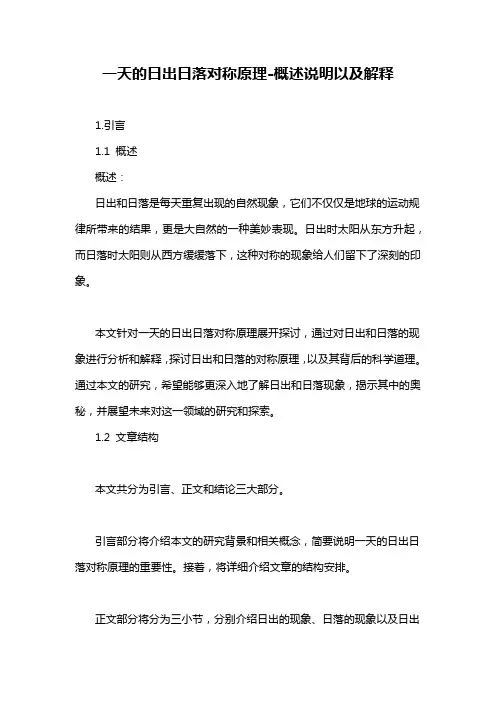 一天的日出日落对称原理-概述说明以及解释

1.引言

1.1 概述

概述：

日出和日落是每天重复出现的自然现象，它们不仅仅是地球的运动规律所带来的结果，更是大自然的一种美妙表现。日出时太阳从东方升起，而日落时太阳则从西方缓缓落下，这种对称的现象给人们留下了深刻的印象。

本文针对一天的日出日落对称原理展开探讨，通过对日出和日落的现象进行分析和解释，探讨日出和日落的对称原理，以及其背后的科学道理。通过本文的研究，希望能够更深入地了解日出和日落现象，揭示其中的奥秘，并展望未来对这一领域的研究和探索。

1.2 文章结构

本文共分为引言、正文和结论三大部分。

引言部分将介绍本文的研究背景和相关概念，简要说明一天的日出日落对称原理的重要性。接着，将详细介绍文章的结构安排。

正文部分将分为三小节，分别介绍日出的现象、日落的现象以及日出